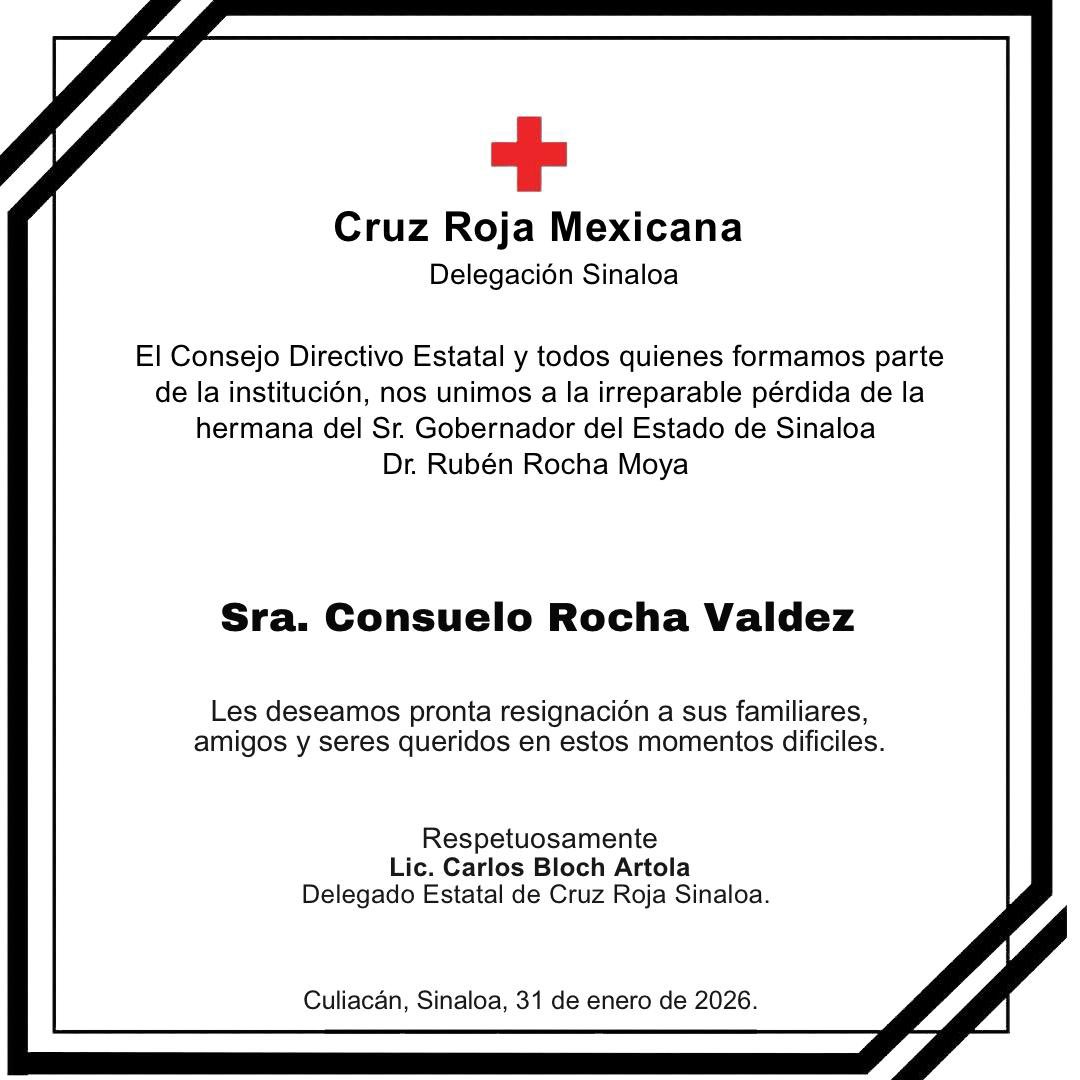 Cruz Roja Mexicana
Delegación Sinaloa

El Consejo Directivo Estatal y todos quienes formamos parte de la institución, nos unimos a la irreparable pérdida de la hermana del Sr. Gobernador del Estado de Sinaloa
Dr. Rubén Rocha Moya

Sra. Consuelo Rocha Valdez

Les deseamos pronta resignación a sus familiares, amigos y seres queridos en estos momentos dificiles.

Respetuosamente
Lic. Carlos Bloch Artola
Delegado Estatal de Cruz Roja Sinaloa.

Culiacán, Sinaloa, 31 de enero de 2026.